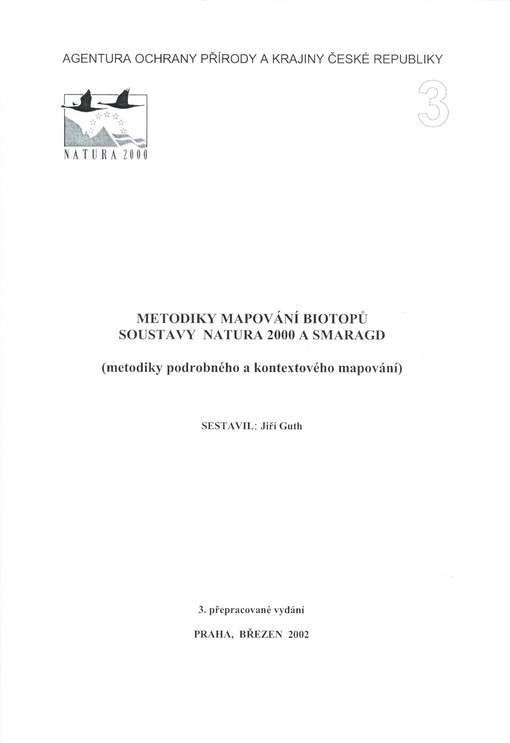 AGENTURA OCHRANY PŘÍRODY A KRAJINY ČESKÉ REPUBLIKY

3

NATURA 2000

METODIKY MAPOVÁNÍ BIOTOPŮ
SOUSTAVY NATURA 2000 A SMARAGD

(metodiky podrobného a kontextového mapování)

SESTAVIL: Jiří Guth

3. přepracované vydání

PRAHA, BŘEZEN 2002